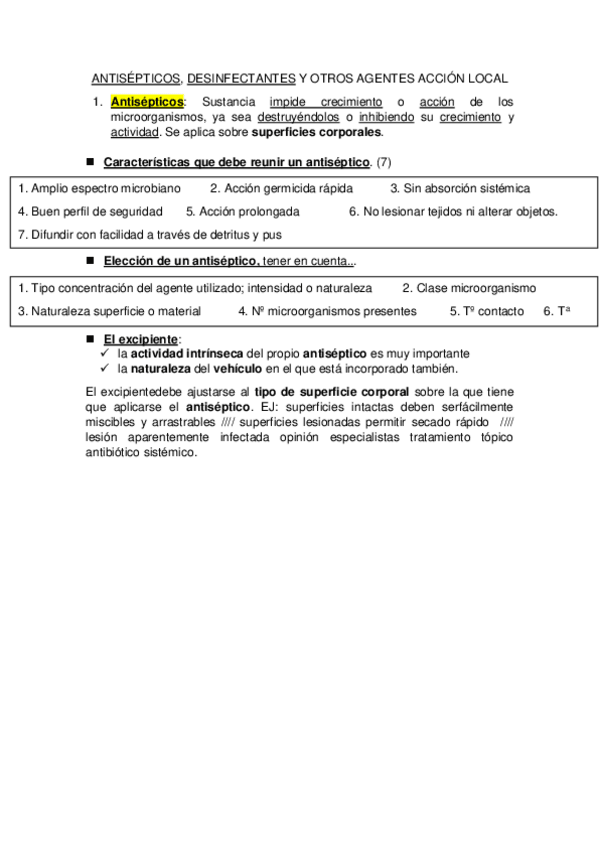 ANTISÉPTICOS, DESINFECTANTES Y OTROS AGENTES ACCIÓN LOCAL

1. Antisépticos: Sustancia impide crecimiento o acción de los microorganismos, ya sea destruyéndolos o inhibiendo su crecimiento y actividad. Se aplica sobre superficies corporales.

■ Características que debe reunir un antiséptico. (7)

1. Amplio espectro microbiano 2. Acción germicida rápida 3. Sin absorción sistémica
4. Buen perfil de seguridad 5. Acción prolongada 6. No lesionar tejidos ni alterar objetos.
7. Difundir con facilidad a través de detritus y pus

■ Elección de un antiséptico, tener en cuenta...

1. Tipo concentración del agente utilizado; intensidad o naturaleza 2. Clase microorganismo
3. Naturaleza superficie o material 4. Nº microorganismos presentes 5. Tº contacto 6. Tª

■ El excipiente:
✓ la actividad intrínseca del propio antiséptico es muy importante
✓ la naturaleza del vehículo en el que está incorporado también.

El excipientedebe ajustarse al tipo de superficie corporal sobre la que tiene que aplicarse el antiséptico. EJ: superficies intactas deben serfácilmente miscibles y arrastrables //// superficies lesionadas permitir secado rápido //// lesión aparentemente infectada opinión especialistas tratamiento tópico antibiótico sistémico.